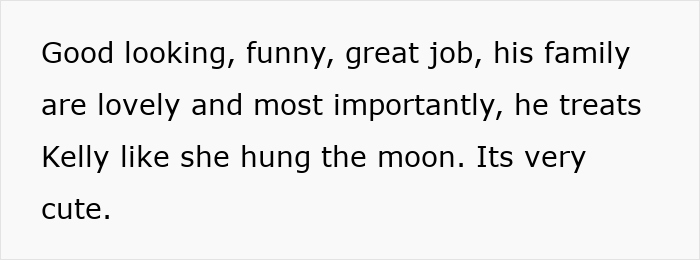 Good looking, funny, great job, his family are lovely and most importantly, he treats Kelly like she hung the moon. Its very cute.